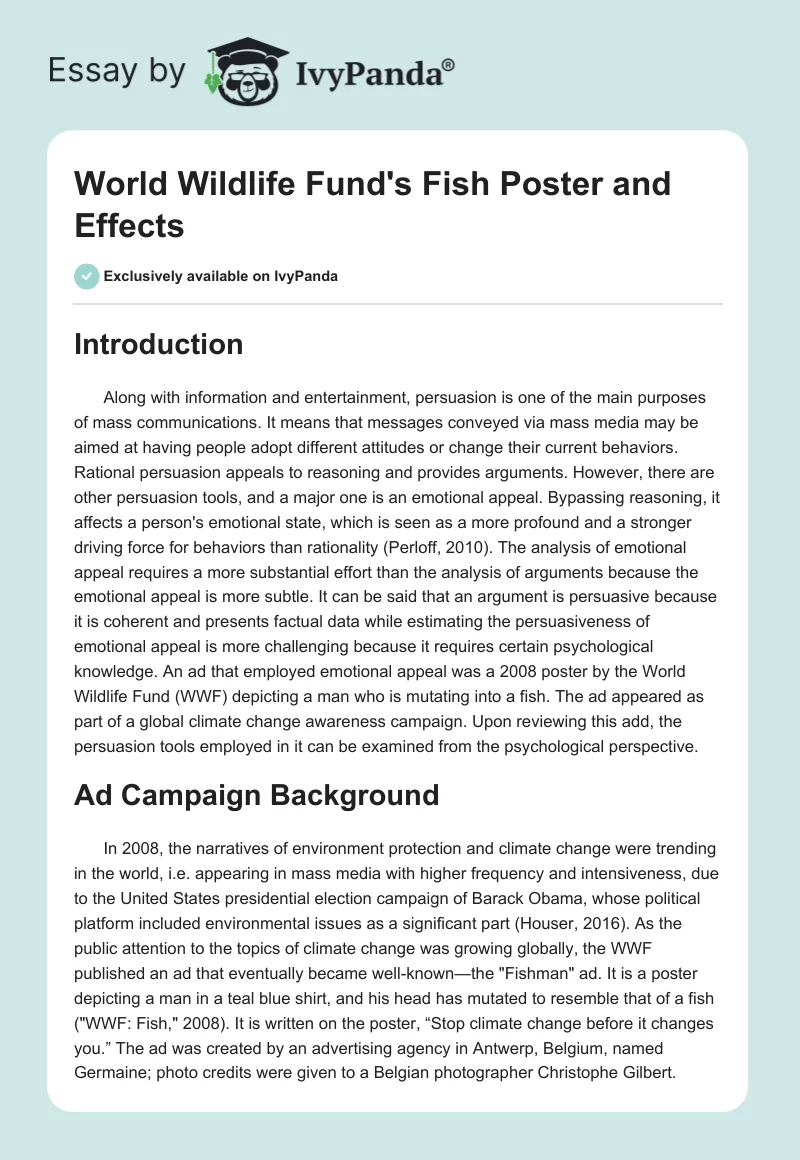 Essay by IvyPanda®

World Wildlife Fund's Fish Poster and Effects

Exclusively available on IvyPanda

Introduction

Along with information and entertainment, persuasion is one of the main purposes of mass communications. It means that messages conveyed via mass media may be aimed at having people adopt different attitudes or change their current behaviors. Rational persuasion appeals to reasoning and provides arguments. However, there are other persuasion tools, and a major one is an emotional appeal. Bypassing reasoning, it affects a person's emotional state, which is seen as a more profound and a stronger driving force for behaviors than rationality (Perloff, 2010). The analysis of emotional appeal requires a more substantial effort than the analysis of arguments because the emotional appeal is more subtle. It can be said that an argument is persuasive because it is coherent and presents factual data while estimating the persuasiveness of emotional appeal is more challenging because it requires certain psychological knowledge. An ad that employed emotional appeal was a 2008 poster by the World Wildlife Fund (WWF) depicting a man who is mutating into a fish. The ad appeared as part of a global climate change awareness campaign. Upon reviewing this add, the persuasion tools employed in it can be examined from the psychological perspective.

Ad Campaign Background

In 2008, the narratives of environment protection and climate change were trending in the world, i.e. appearing in mass media with higher frequency and intensiveness, due to the United States presidential election campaign of Barack Obama, whose political platform included environmental issues as a significant part (Houser, 2016). As the public attention to the topics of climate change was growing globally, the WWF published an ad that eventually became well-known—the "Fishman" ad. It is a poster depicting a man in a teal blue shirt, and his head has mutated to resemble that of a fish ("WWF: Fish," 2008). It is written on the poster, “Stop climate change before it changes you.” The ad was created by an advertising agency in Antwerp, Belgium, named Germaine; photo credits were given to a Belgian photographer Christophe Gilbert.